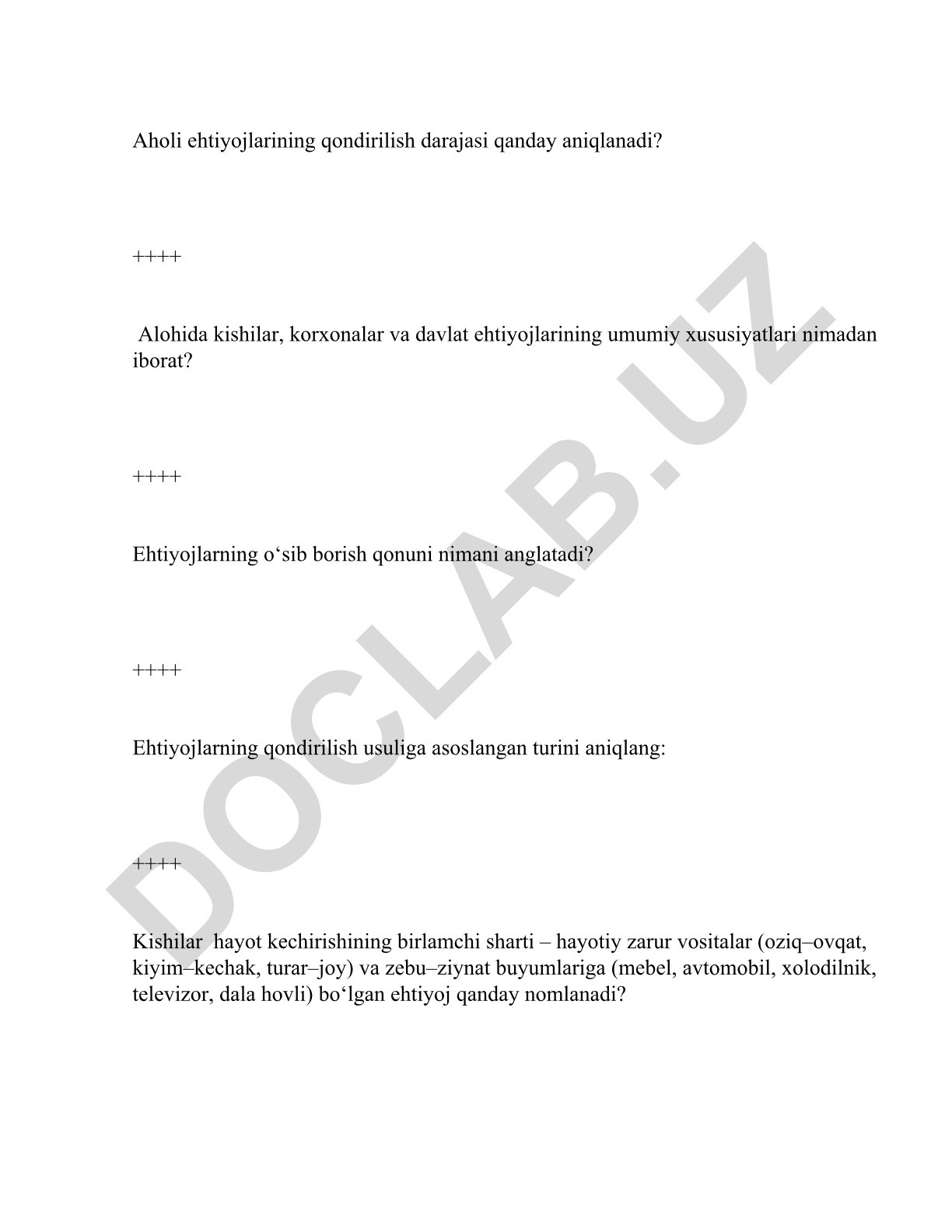 Aholi ehtiyojlarining qondirilish darajasi qanday aniqlanadi?

++++

Alohida kishilar, korxonalar va davlat ehtiyojlarining umumiy xususiyatlari nimadan iborat?

++++

Ehtiyojlarning o‘sib borish qonuni nimani anglatadi?

++++

Ehtiyojlarning qondirilish usuliga asoslangan turini aniqlang:

++++

Kishilar hayot kechirishining birlamchi sharti – hayotiy zarur vositalar (oziq–ovqat, kiyim–kechak, turar–joy) va zebu–ziynat buyumlariga (mebel, avtomobil, xolodilnik, televizor, dala hovli) bo‘lgan ehtiyoj qanday nomlanadi?

DOCLAB.UZ